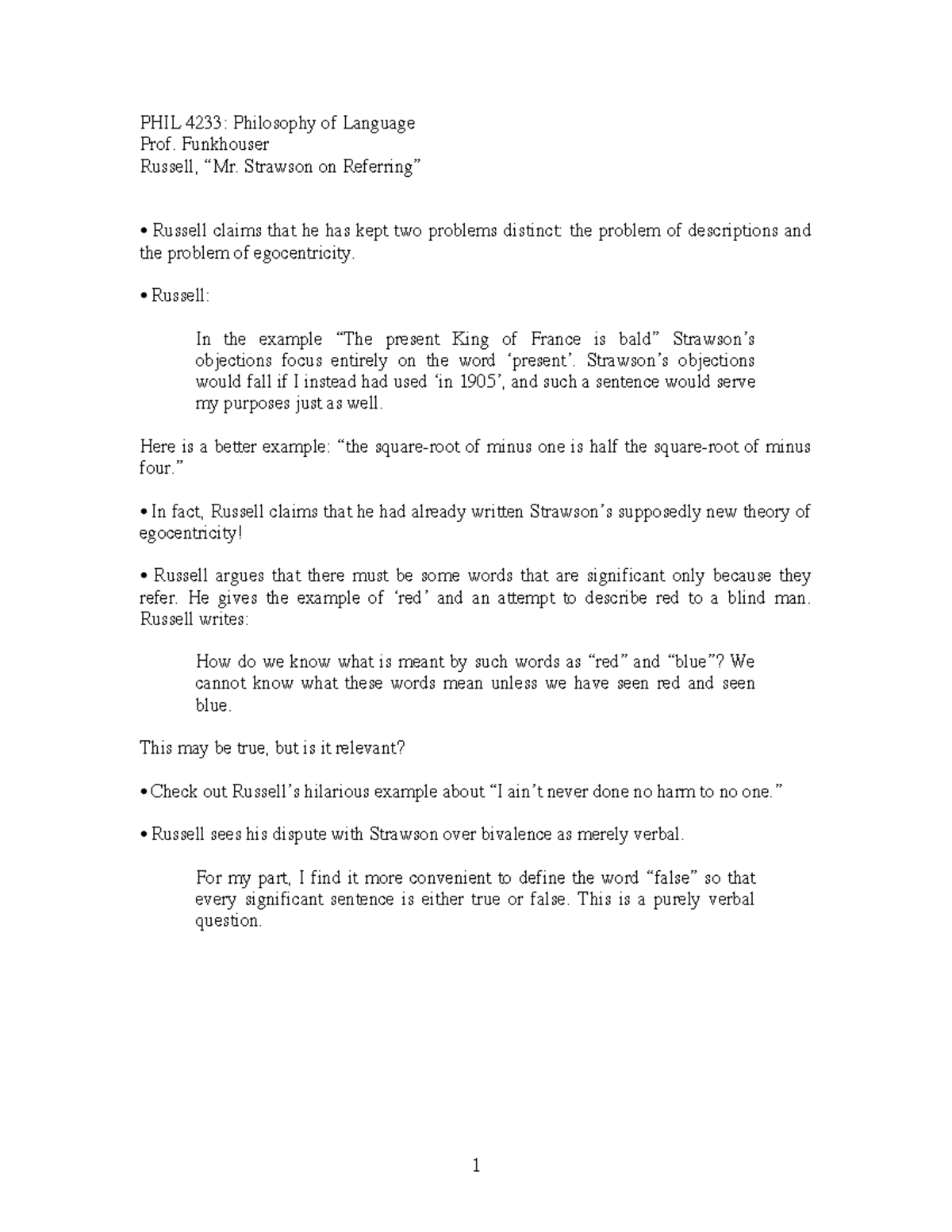 PHIL 4233: Philosophy of Language
Prof. Funkhouser
Russell, "Mr. Strawson on Referring"

• Russell claims that he has kept two problems distinct: the problem of descriptions and the problem of egocentricity.

• Russell:

In the example "The present King of France is bald" Strawson's objections focus entirely on the word 'present'. Strawson's objections would fall if I instead had used 'in 1905', and such a sentence would serve my purposes just as well.

Here is a better example: "the square-root of minus one is half the square-root of minus four."

• In fact, Russell claims that he had already written Strawson's supposedly new theory of egocentricity!

• Russell argues that there must be some words that are significant only because they refer. He gives the example of 'red' and an attempt to describe red to a blind man. Russell writes:

How do we know what is meant by such words as "red" and "blue"? We cannot know what these words mean unless we have seen red and seen blue.

This may be true, but is it relevant?

• Check out Russell's hilarious example about "I ain't never done no harm to no one."

• Russell sees his dispute with Strawson over bivalence as merely verbal.

For my part, I find it more convenient to define the word "false" so that every significant sentence is either true or false. This is a purely verbal question.

1